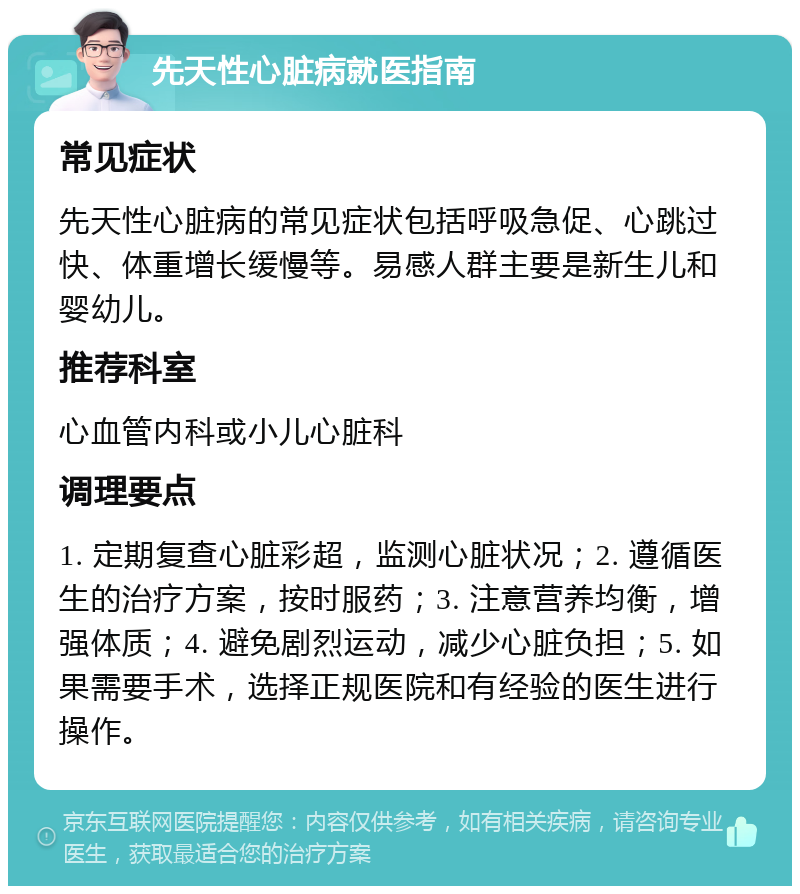 先天性心脏病就医指南

常见症状

先天性心脏病的常见症状包括呼吸急促、心跳过快、体重增长缓慢等。易感人群主要是新生儿和婴幼儿。

推荐科室

心血管内科或小儿心脏科

调理要点

1. 定期复查心脏彩超，监测心脏状况；2. 遵循医生的治疗方案，按时服药；3. 注意营养均衡，增强体质；4. 避免剧烈运动，减少心脏负担；5. 如果需要手术，选择正规医院和有经验的医生进行操作。

京东互联网医院提醒您：内容仅供参考，如有相关疾病，请咨询专业医生，获取最适合您的治疗方案